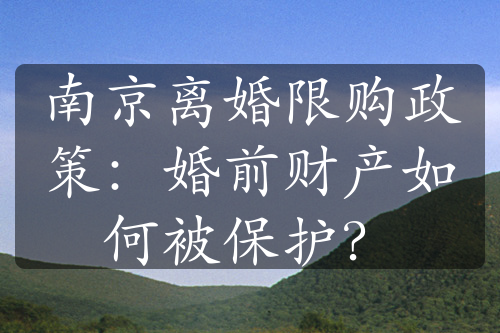 南京离婚限购政策：婚前财产如何被保护？